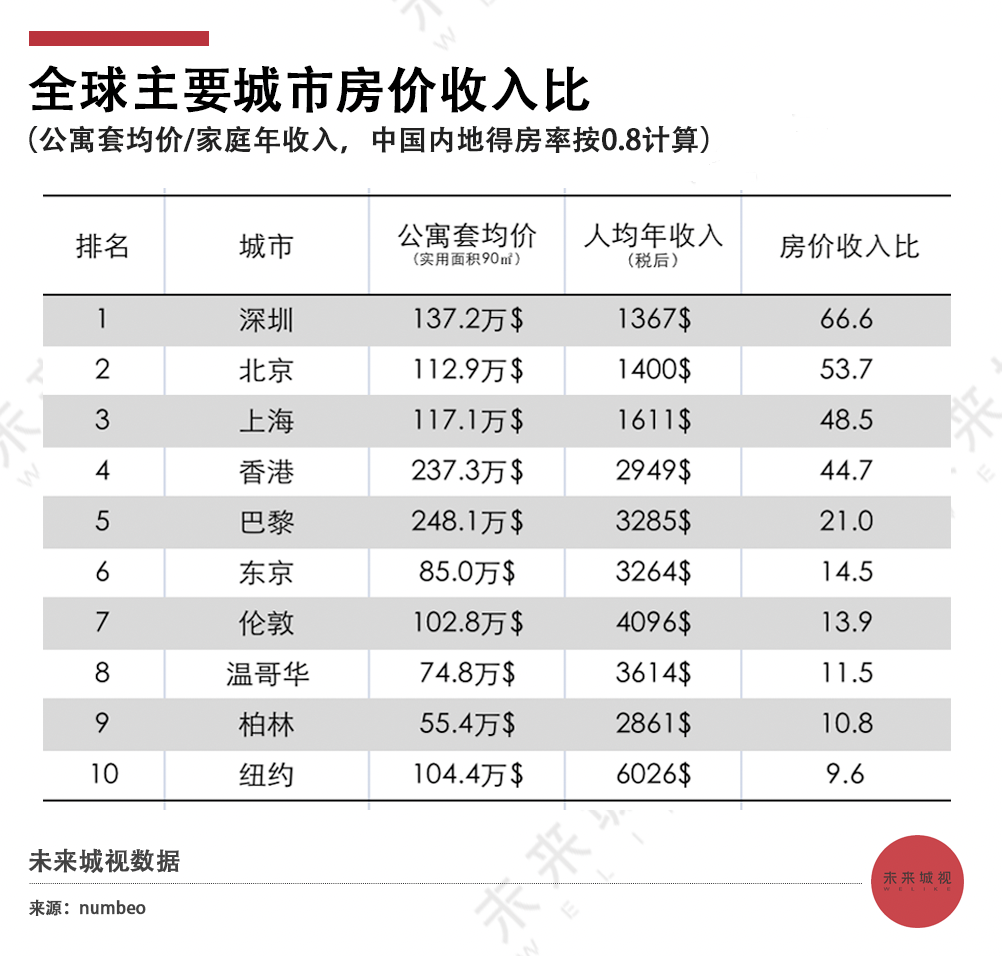 全球主要城市房价收入比

（公寓套均价/家庭年收入，中国内地得房率按0.8计算）

| 排名 | 城市 | 公寓套均价 (实用面积90㎡) | 人均年收入 (税后) | 房价收入比 |
|---|---|---|---|---|
| 1 | 深圳 | 137.2万$ | 1367$ | 66.6 |
| 2 | 北京 | 112.9万$ | 1400$ | 53.7 |
| 3 | 上海 | 117.1万$ | 1611$ | 48.5 |
| 4 | 香港 | 237.3万$ | 2949$ | 44.7 |
| 5 | 巴黎 | 248.1万$ | 3285$ | 21.0 |
| 6 | 东京 | 85.0万$ | 3264$ | 14.5 |
| 7 | 伦敦 | 102.8万$ | 4096$ | 13.9 |
| 8 | 温哥华 | 74.8万$ | 3614$ | 11.5 |
| 9 | 柏林 | 55.4万$ | 2861$ | 10.8 |
| 10 | 纽约 | 104.4万$ | 6026$ | 9.6 |

未来城视数据

来源：numbeo

未来城视
WELIKE